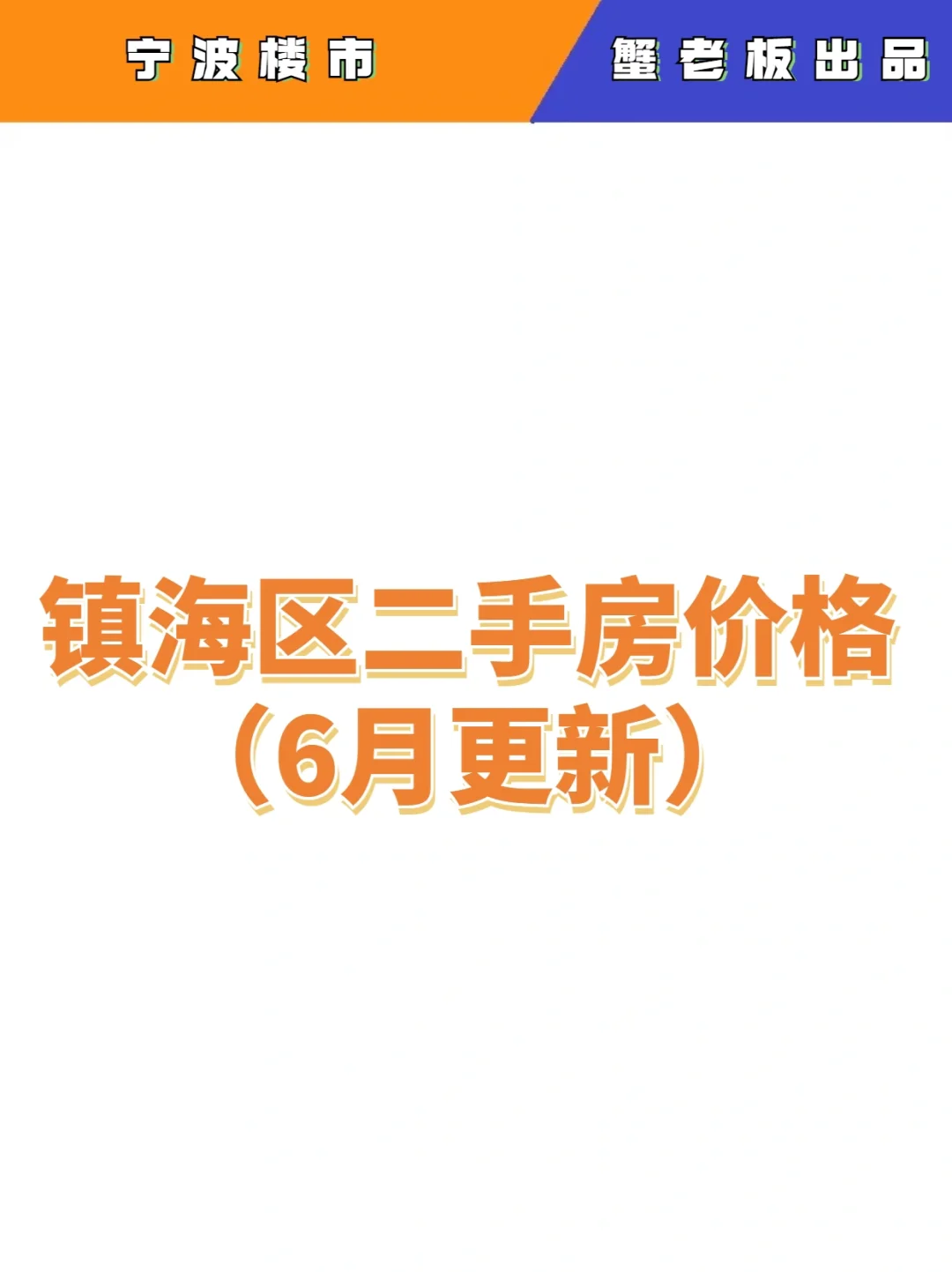 宁波楼市

蟹老板出品

镇海区二手房价格
（6月更新）